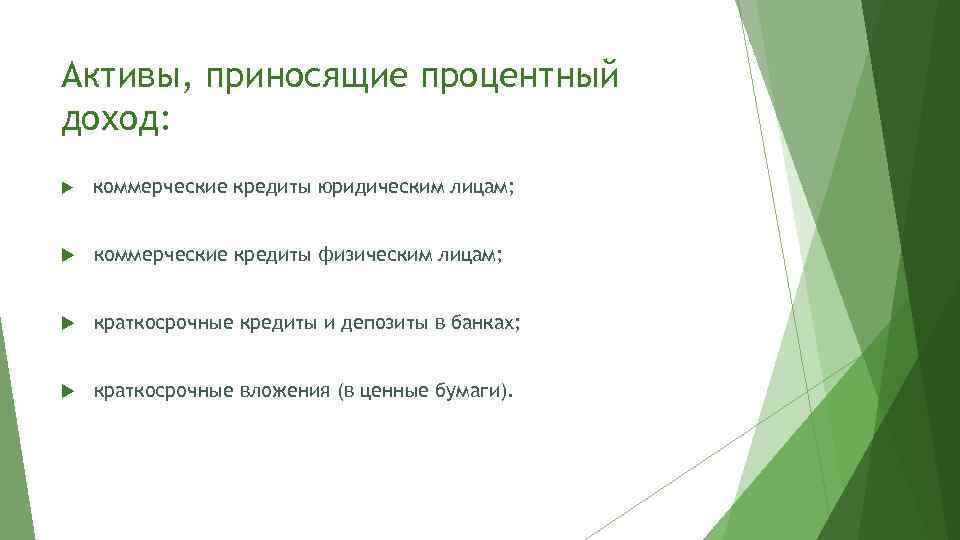 Активы, приносящие процентный доход:

коммерческие кредиты юридическим лицам;

коммерческие кредиты физическим лицам;

краткосрочные кредиты и депозиты в банках;

краткосрочные вложения (в ценные бумаги).